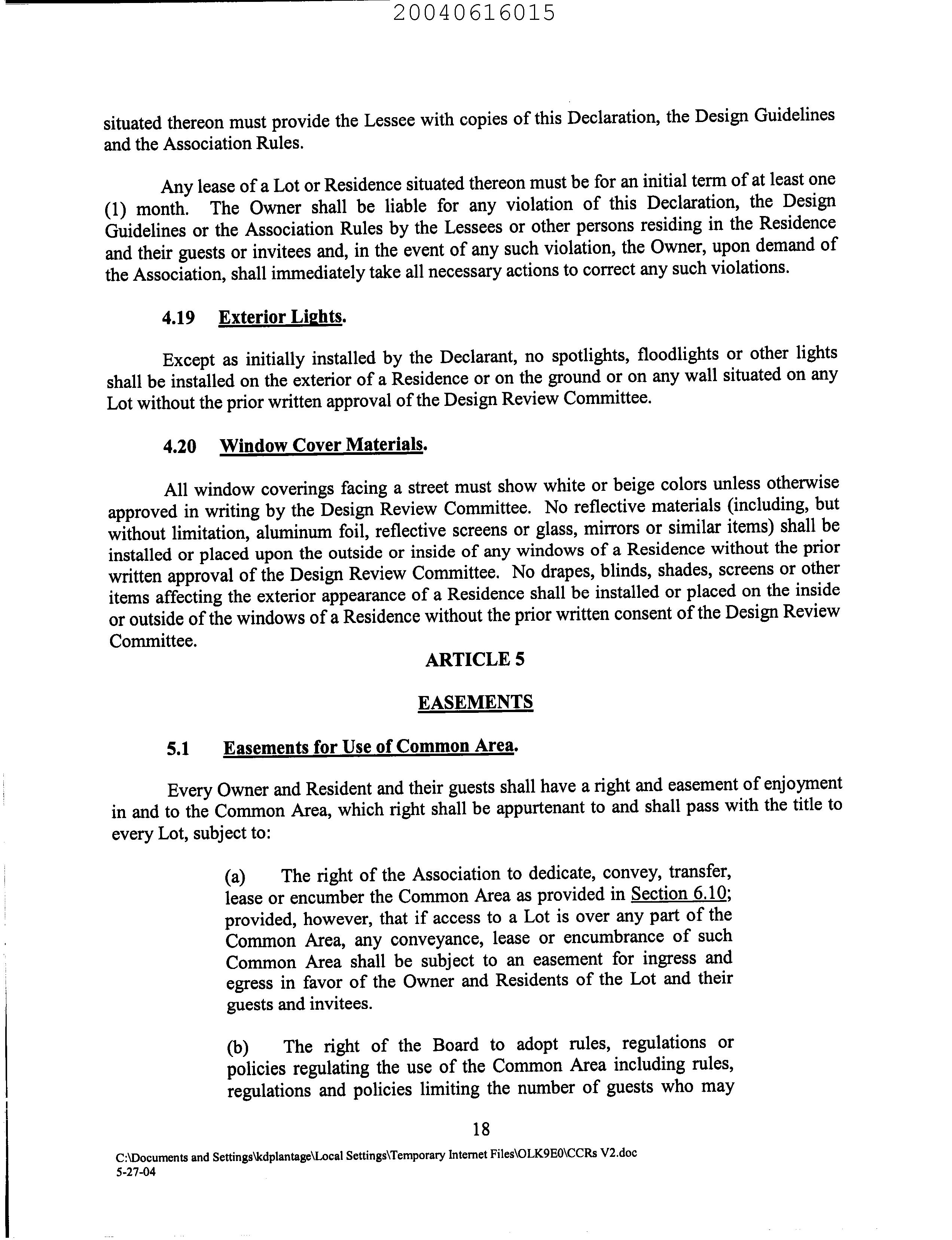 20040616015

situated thereon must provide the Lessee with copies of this Declaration, the Design Guidelines and the Association Rules.

Any lease of a Lot or Residence situated thereon must be for an initial term of at least one (1) month. The Owner shall be liable for any violation of this Declaration, the Design Guidelines or the Association Rules by the Lessees or other persons residing in the Residence and their guests or invitees and, in the event of any such violation, the Owner, upon demand of the Association, shall immediately take all necessary actions to correct any such violations.

4.19 Exterior Lights.

Except as initially installed by the Declarant, no spotlights, floodlights or other lights shall be installed on the exterior of a Residence or on the ground or on any wall situated on any Lot without the prior written approval of the Design Review Committee.

4.20 Window Cover Materials.

All window coverings facing a street must show white or beige colors unless otherwise approved in writing by the Design Review Committee. No reflective materials (including, but without limitation, aluminum foil, reflective screens or glass, mirrors or similar items) shall be installed or placed upon the outside or inside of any windows of a Residence without the prior written approval of the Design Review Committee. No drapes, blinds, shades, screens or other items affecting the exterior appearance of a Residence shall be installed or placed on the inside or outside of the windows of a Residence without the prior written consent of the Design Review Committee.

ARTICLE 5

EASEMENTS

5.1 Easements for Use of Common Area.

Every Owner and Resident and their guests shall have a right and easement of enjoyment in and to the Common Area, which right shall be appurtenant to and shall pass with the title to every Lot, subject to:

(a) The right of the Association to dedicate, convey, transfer, lease or encumber the Common Area as provided in Section 6.10; provided, however, that if access to a Lot is over any part of the Common Area, any conveyance, lease or encumbrance of such Common Area shall be subject to an easement for ingress and egress in favor of the Owner and Residents of the Lot and their guests and invitees.

(b) The right of the Board to adopt rules, regulations or policies regulating the use of the Common Area including rules, regulations and policies limiting the number of guests who may

18

C:\Documents and Settings\kdplantage\Local Settings\Temporary Internet Files\OLK9E0\CCRs V2.doc
5-27-04